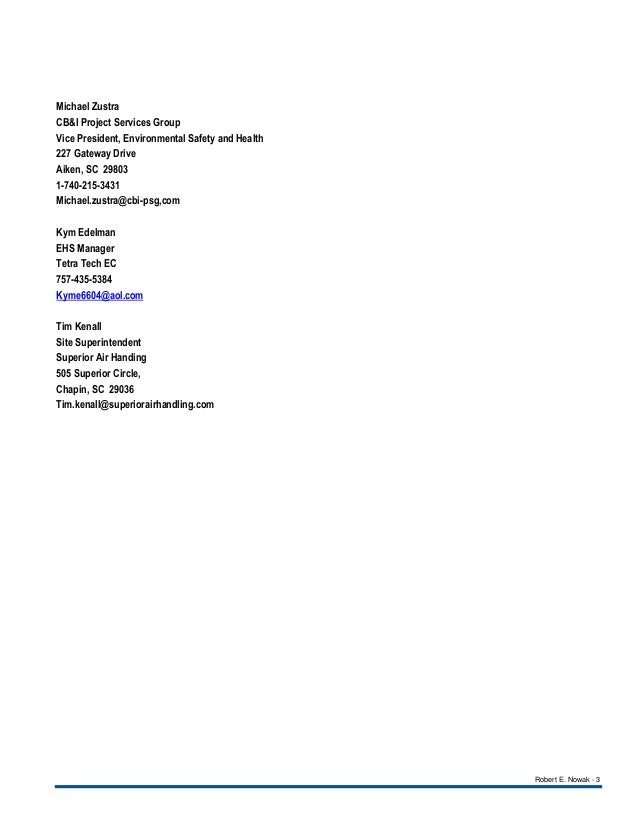 Michael Zustra
CB&I Project Services Group
Vice President, Environmental Safety and Health
227 Gateway Drive
Aiken, SC 29803
1-740-215-3431
Michael.zustra@cbi-psg,com

Kym Edelman
EHS Manager
Tetra Tech EC
757-435-5384
Kyme6604@aol.com

Tim Kenall
Site Superintendent
Superior Air Handing
505 Superior Circle,
Chapin, SC 29036
Tim.kenall@superiorairhandling.com

Robert E. Nowak - 3